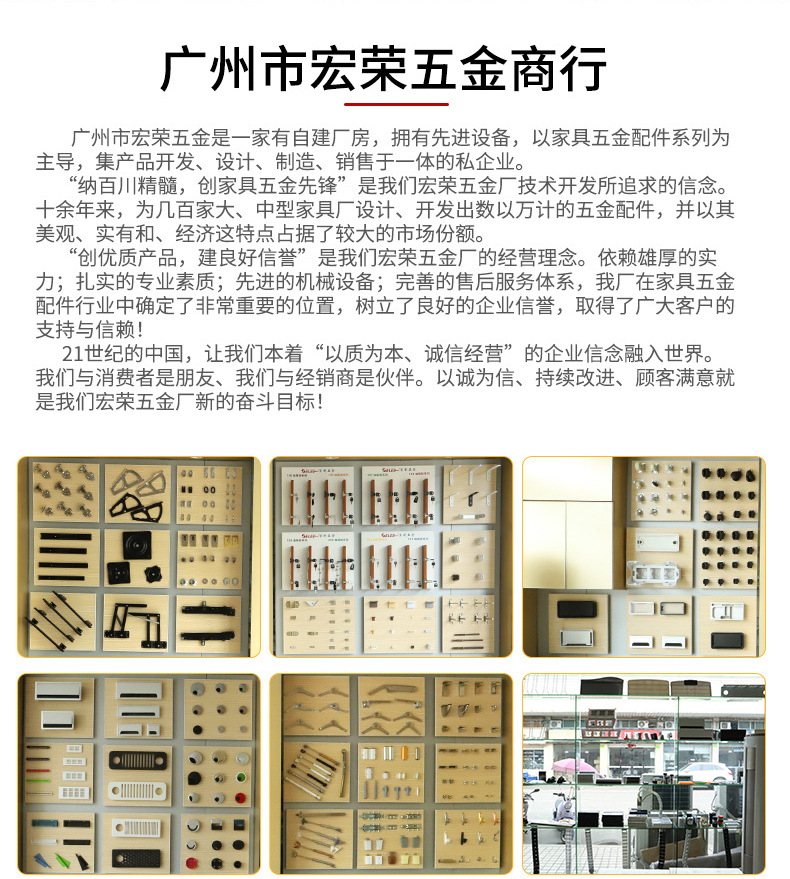 广州市宏荣五金商行

广州市宏荣五金是一家有自建厂房，拥有先进设备，以家具五金配件系列为主导，集产品开发、设计、制造、销售于一体的私企业。

“纳百川精髓，创家具五金先锋”是我们宏荣五金厂技术开发所追求的信念。十余年来，为几百家大、中型家具厂设计、开发出数以万计的五金配件，并以其美观、实有和、经济这特点占据了较大的市场份额。

“创优质产品，建良好信誉”是我们宏荣五金厂的经营理念。依赖雄厚的实力；扎实的专业素质；先进的机械设备；完善的售后服务体系，我厂在家具五金配件行业中确定了非常重要的位置，树立了良好的企业信誉，取得了广大客户的支持与信赖！

21世纪的中国，让我们本着“以质为本、诚信经营”的企业信念融入世界。我们与消费者是朋友、我们与经销商是伙伴。以诚为信、持续改进、顾客满意就是我们宏荣五金厂新的奋斗目标！